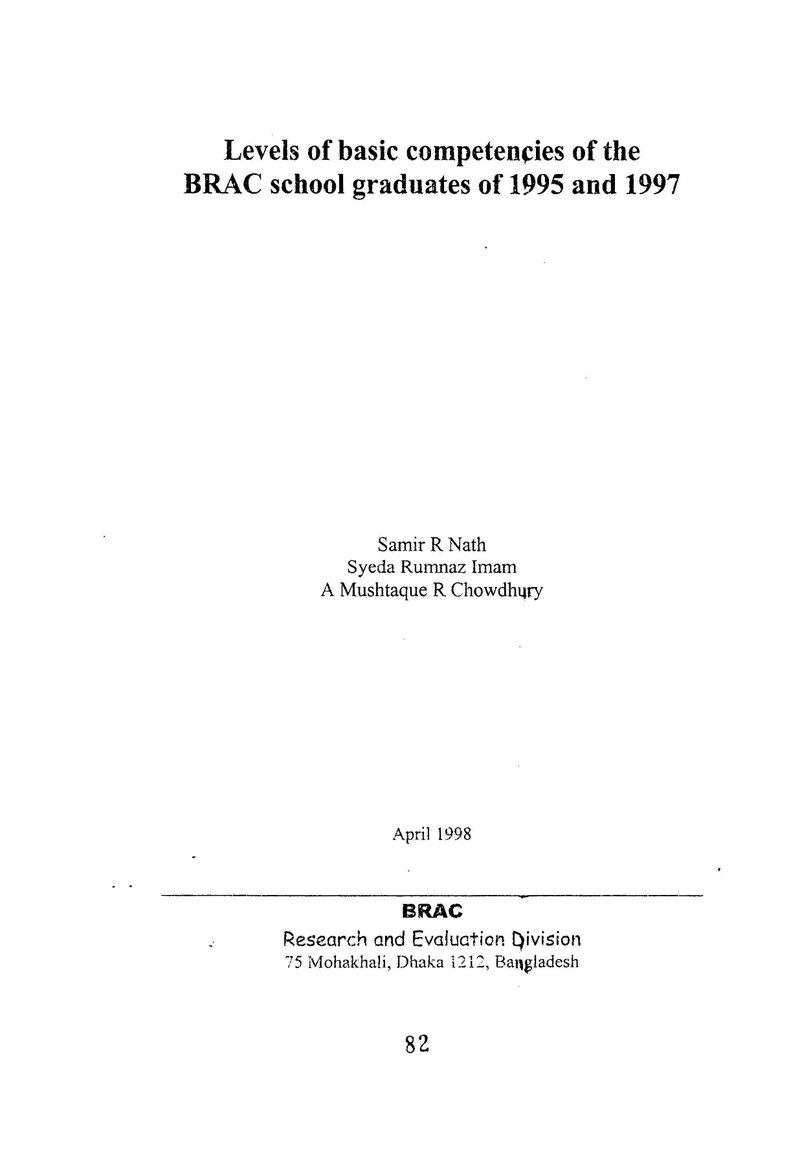 Levels of basic competencies of the BRAC school graduates of 1995 and 1997

Samir R Nath
Syeda Rumnaz Imam
A Mushtaque R Chowdhury

April 1998

BRAC
Research and Evaluation Division
75 Mohakhali, Dhaka 1212, Bangladesh

82